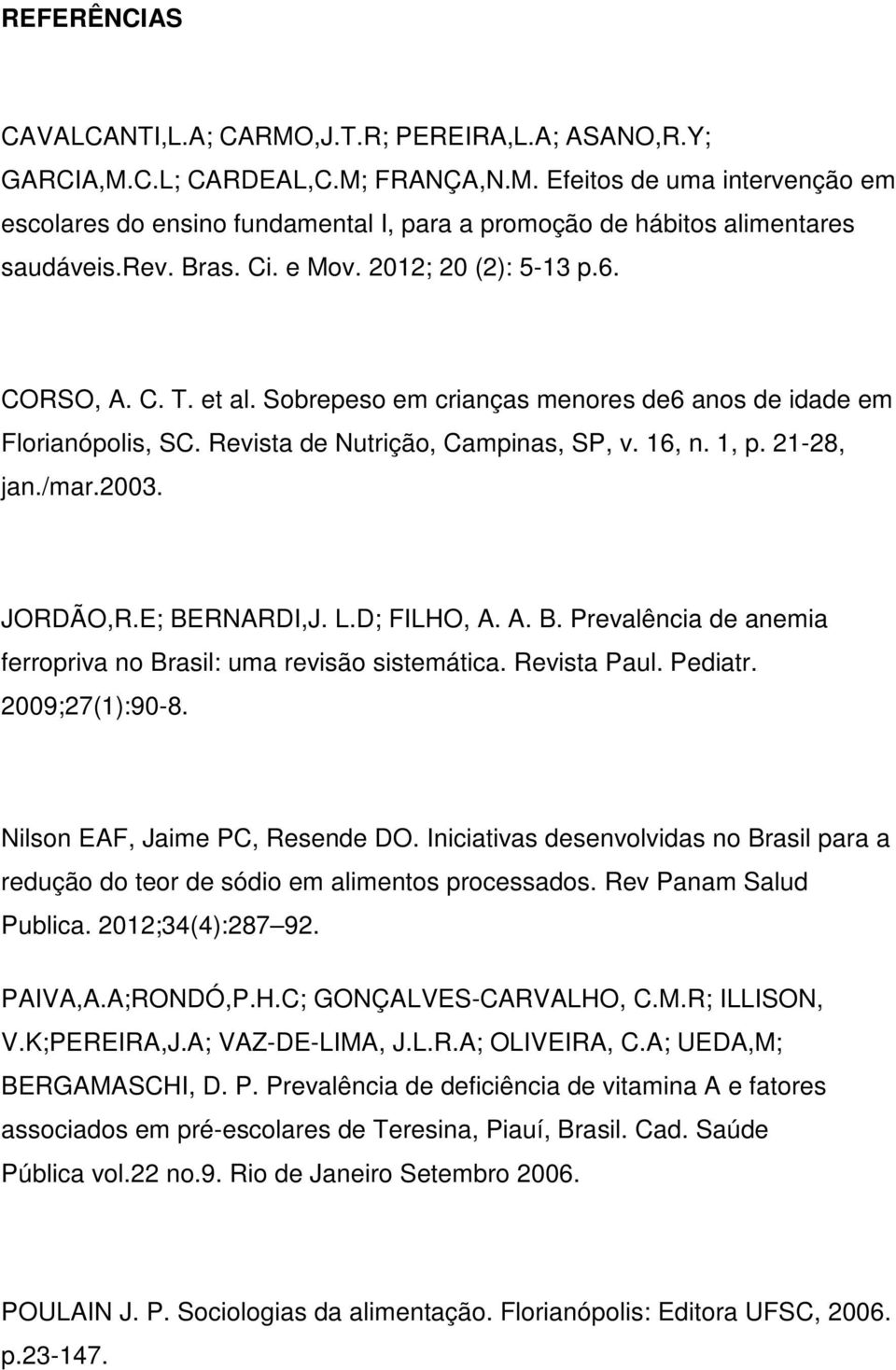 REFERÊNCIAS

CAVALCANTI,L.A; CARMO,J.T.R; PEREIRA,L.A; ASANO,R.Y; GARCIA,M.C.L; CARDEAL,C.M; FRANÇA,N.M. Efeitos de uma intervenção em escolares do ensino fundamental I, para a promoção de hábitos alimentares saudáveis.rev. Bras. Ci. e Mov. 2012; 20 (2): 5-13 p.6.

CORSO, A. C. T. et al. Sobrepeso em crianças menores de6 anos de idade em Florianópolis, SC. Revista de Nutrição, Campinas, SP, v. 16, n. 1, p. 21-28, jan./mar.2003.

JORDÃO,R.E; BERNARDI,J. L.D; FILHO, A. A. B. Prevalência de anemia ferropriva no Brasil: uma revisão sistemática. Revista Paul. Pediatr. 2009;27(1):90-8.

Nilson EAF, Jaime PC, Resende DO. Iniciativas desenvolvidas no Brasil para a redução do teor de sódio em alimentos processados. Rev Panam Salud Publica. 2012;34(4):287 92.

PAIVA,A.A;RONDÓ,P.H.C; GONÇALVES-CARVALHO, C.M.R; ILLISON, V.K;PEREIRA,J.A; VAZ-DE-LIMA, J.L.R.A; OLIVEIRA, C.A; UEDA,M; BERGAMASCHI, D. P. Prevalência de deficiência de vitamina A e fatores associados em pré-escolares de Teresina, Piauí, Brasil. Cad. Saúde Pública vol.22 no.9. Rio de Janeiro Setembro 2006.

POULAIN J. P. Sociologias da alimentação. Florianópolis: Editora UFSC, 2006. p.23-147.